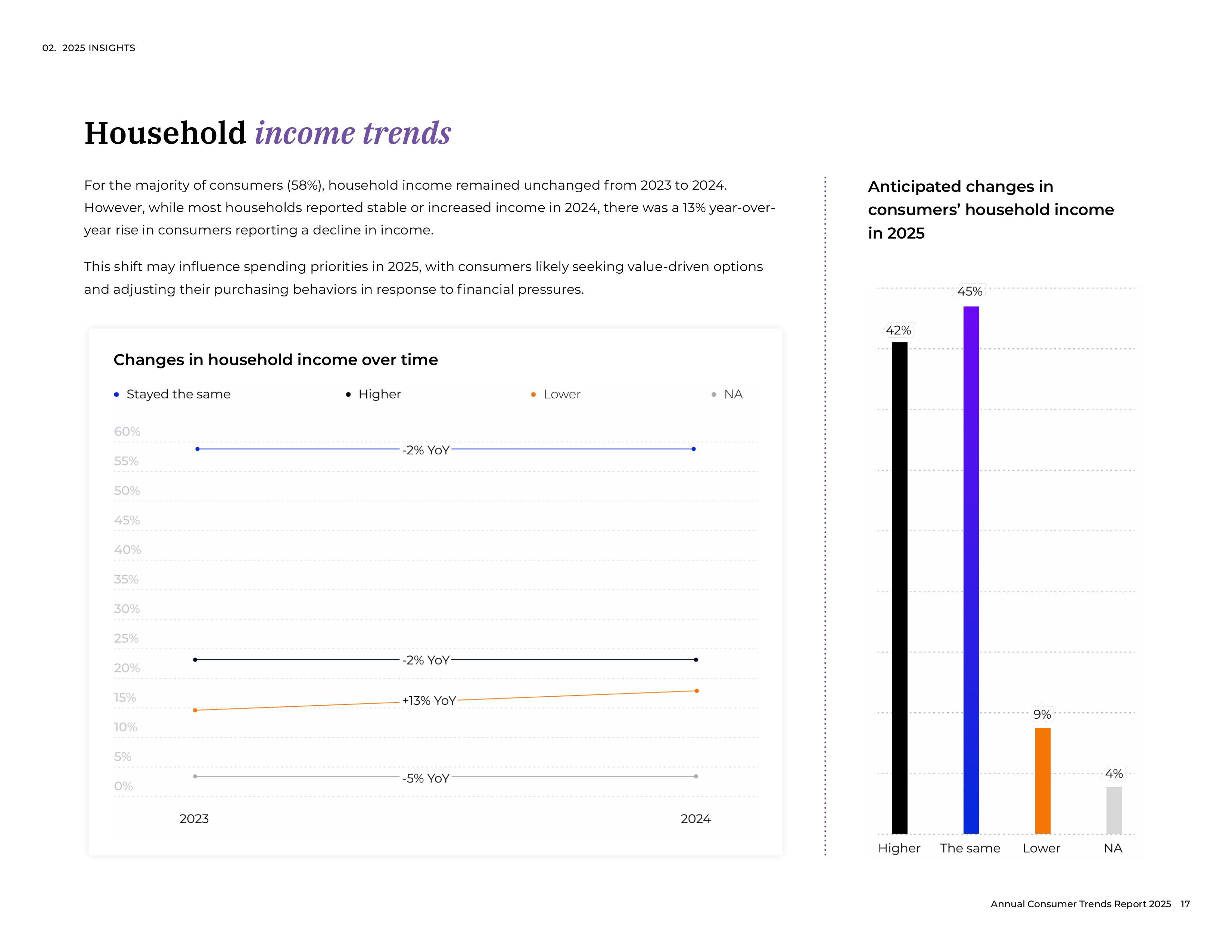 02. 2025 INSIGHTS

Household income trends

For the majority of consumers (58%), household income remained unchanged from 2023 to 2024. However, while most households reported stable or increased income in 2024, there was a 13% year-over-year rise in consumers reporting a decline in income.

This shift may influence spending priorities in 2025, with consumers likely seeking value-driven options and adjusting their purchasing behaviors in response to financial pressures.

Changes in household income over time

Stayed the same
Higher
Lower
NA

60%
55%
50%
45%
40%
35%
30%
25%
20%
15%
10%
5%
0%

-2% YoY
-2% YoY
+13% YoY
-5% YoY

2023
2024

Anticipated changes in consumers' household income in 2025

42%
45%
9%
4%

Higher
The same
Lower
NA

Annual Consumer Trends Report 2025 17